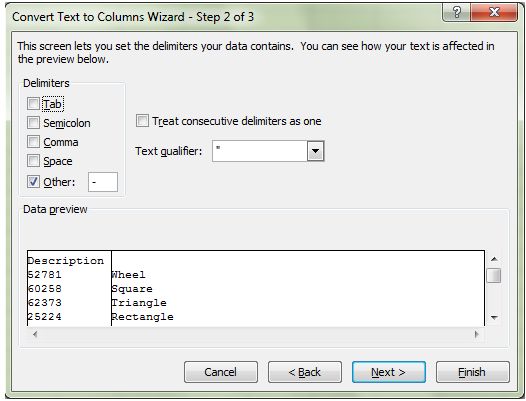 Convert Text to Columns Wizard - Step 2 of 3

?

X

This screen lets you set the delimiters your data contains. You can see how your text is affected in the preview below.

Delimiters

Tab

Semicolon

Comma

Space

Other: -

Treat consecutive delimiters as one

Text qualifier: "

Data preview

| Description | |
|---|---|
| 52781 | Wheel |
| 60258 | Square |
| 62373 | Triangle |
| 25224 | Rectangle |

Cancel

< Back

Next >

Finish